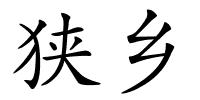 狭乡